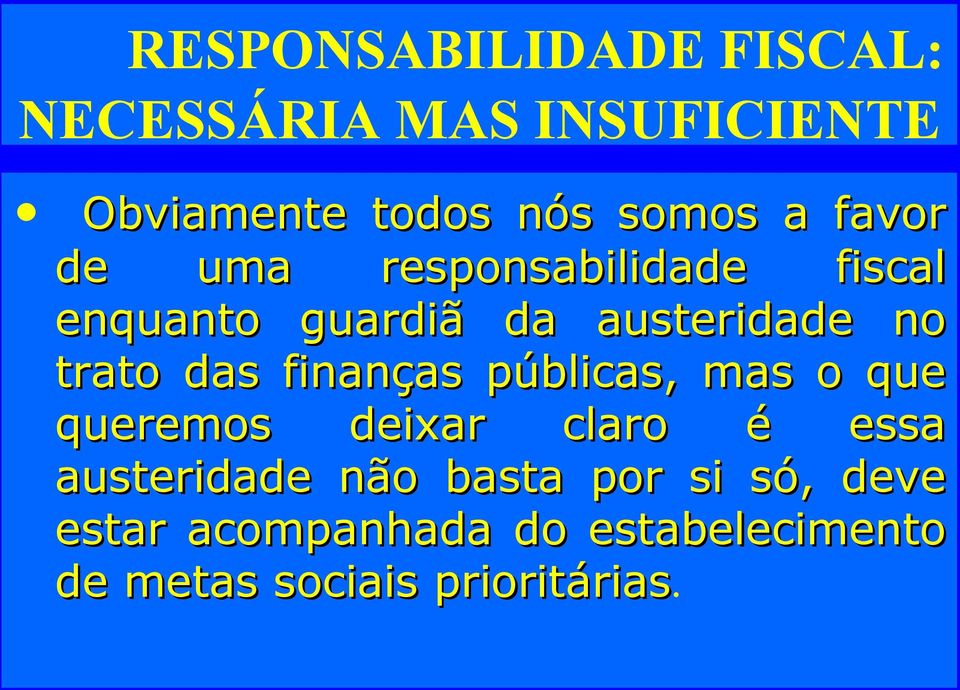 RESPONSABILIDADE FISCAL: NECESSÁRIA MAS INSUFICIENTE

• Obviamente todos nós somos a favor de uma responsabilidade fiscal enquanto guardiã da austeridade no trato das finanças públicas, mas o que queremos deixar claro é essa austeridade não basta por si só, deve estar acompanhada do estabelecimento de metas sociais prioritárias.